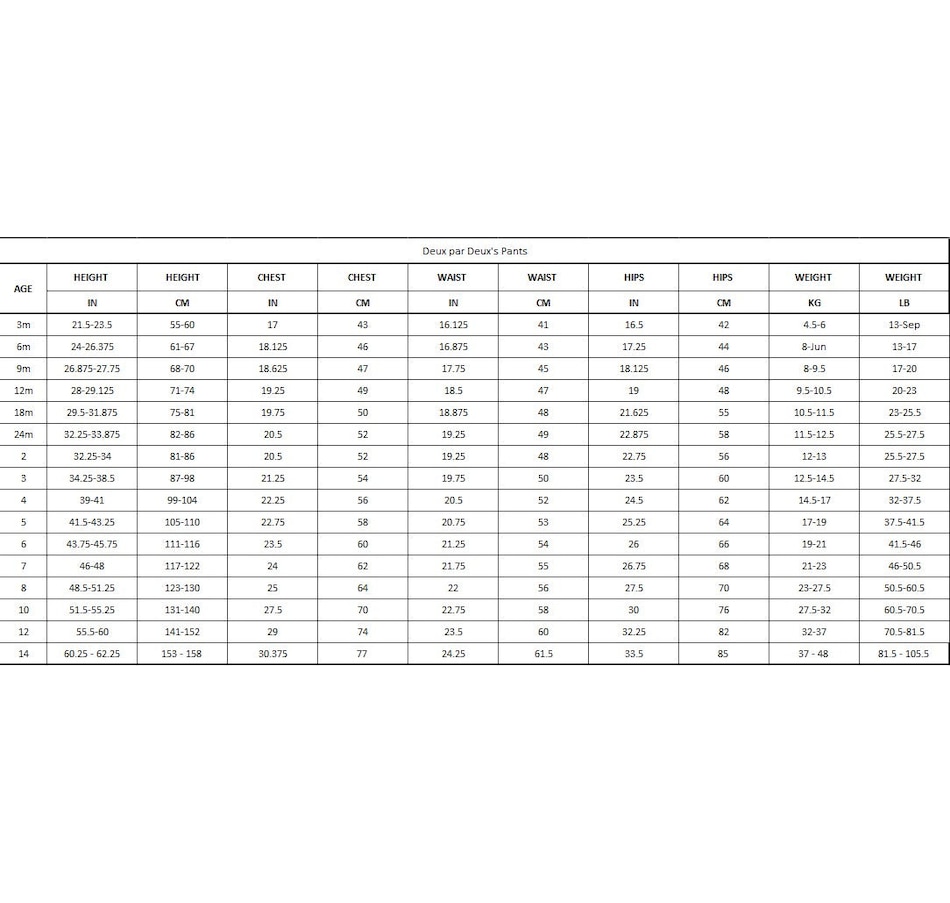 Deux par Deux's Pants

| AGE | HEIGHT | HEIGHT | CHEST | CHEST | WAIST | WAIST | HIPS | HIPS | WEIGHT | WEIGHT |
|---|---|---|---|---|---|---|---|---|---|---|
| | IN | CM | IN | CM | IN | CM | IN | CM | KG | LB |
| 3m | 21.5-23.5 | 55-60 | 17 | 43 | 16.125 | 41 | 16.5 | 42 | 4.5-6 | 13-Sep |
| 6m | 24-26.375 | 61-67 | 18.125 | 46 | 16.875 | 43 | 17.25 | 44 | 8-Jun | 13-17 |
| 9m | 26.875-27.75 | 68-70 | 18.625 | 47 | 17.75 | 45 | 18.125 | 46 | 8-9.5 | 17-20 |
| 12m | 28-29.125 | 71-74 | 19.25 | 49 | 18.5 | 47 | 19 | 48 | 9.5-10.5 | 20-23 |
| 18m | 29.5-31.875 | 75-81 | 19.75 | 50 | 18.875 | 48 | 21.625 | 55 | 10.5-11.5 | 23-25.5 |
| 24m | 32.25-33.875 | 82-86 | 20.5 | 52 | 19.25 | 49 | 22.875 | 58 | 11.5-12.5 | 25.5-27.5 |
| 2 | 32.25-34 | 81-86 | 20.5 | 52 | 19.25 | 48 | 22.75 | 56 | 12-13 | 25.5-27.5 |
| 3 | 34.25-38.5 | 87-98 | 21.25 | 54 | 19.75 | 50 | 23.5 | 60 | 12.5-14.5 | 27.5-32 |
| 4 | 39-41 | 99-104 | 22.25 | 56 | 20.5 | 52 | 24.5 | 62 | 14.5-17 | 32-37.5 |
| 5 | 41.5-43.25 | 105-110 | 22.75 | 58 | 20.75 | 53 | 25.25 | 64 | 17-19 | 37.5-41.5 |
| 6 | 43.75-45.75 | 111-116 | 23.5 | 60 | 21.25 | 54 | 26 | 66 | 19-21 | 41.5-46 |
| 7 | 46-48 | 117-122 | 24 | 62 | 21.75 | 55 | 26.75 | 68 | 21-23 | 46-50.5 |
| 8 | 48.5-51.25 | 123-130 | 25 | 64 | 22 | 56 | 27.5 | 70 | 23-27.5 | 50.5-60.5 |
| 10 | 51.5-55.25 | 131-140 | 27.5 | 70 | 22.75 | 58 | 30 | 76 | 27.5-32 | 60.5-70.5 |
| 12 | 55.5-60 | 141-152 | 29 | 74 | 23.5 | 60 | 32.25 | 82 | 32-37 | 70.5-81.5 |
| 14 | 60.25 - 62.25 | 153 - 158 | 30.375 | 77 | 24.25 | 61.5 | 33.5 | 85 | 37 - 48 | 81.5 - 105.5 |